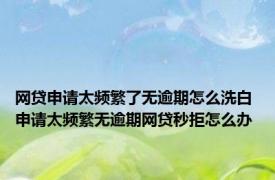 网贷申请太频繁了无逾期怎么洗白
申请太频繁无逾期网贷秒拒怎么办